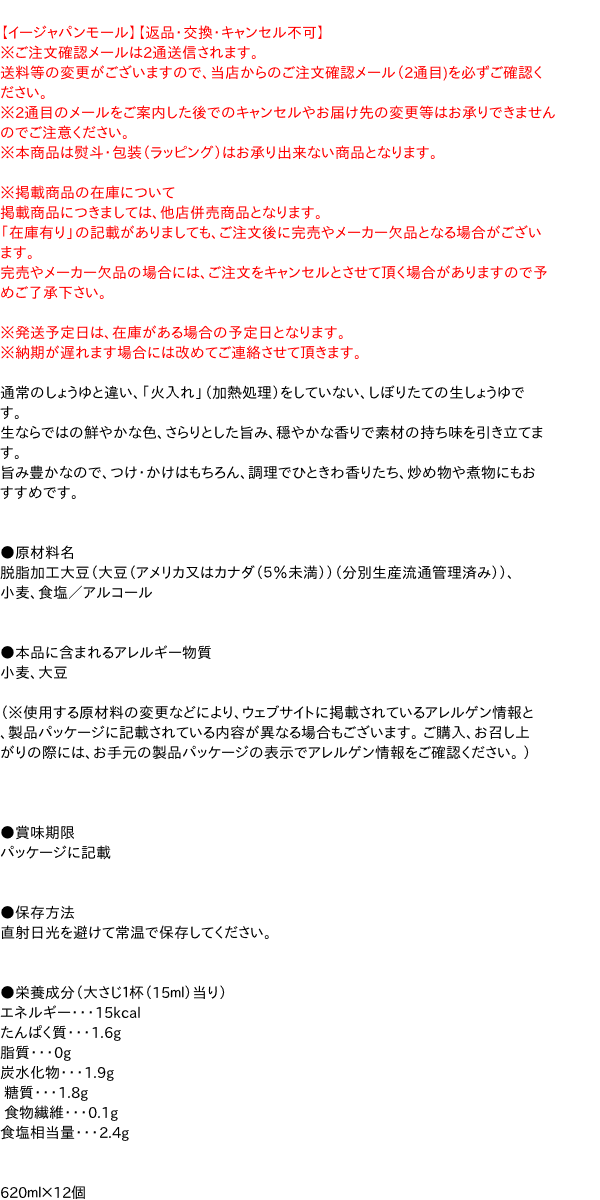 【イージャパンモール】【返品・交換・キャンセル不可】
※ご注文確認メールは2通送信されます。
送料等の変更がございますので、当店からのご注文確認メール（2通目）を必ずご確認ください。
※2通目のメールをご案内した後でのキャンセルやお届け先の変更等はお承りできませんのでご注意ください。
※本商品は熨斗・包装（ラッピング）はお承り出来ない商品となります。

※掲載商品の在庫について
掲載商品につきましては、他店併売商品となります。
「在庫有り」の記載がありましても、ご注文後に完売やメーカー欠品となる場合がございます。
完売やメーカー欠品の場合には、ご注文をキャンセルとさせて頂く場合がありますので予めご了承下さい。

※発送予定日は、在庫がある場合の予定日となります。
※納期が遅れます場合には改めてご連絡させて頂きます。

通常のしょうゆと違い、「火入れ」（加熱処理）をしていない、しぼりたての生しょうゆです。
生ならではの鮮やかな色、さらりとした旨み、穏やかな香りで素材の持ち味を引き立てます。
旨み豊かなので、つけ・かけはもちろん、調理でひときわ香りたち、炒め物や煮物にもおすすめです。

●原材料名
脱脂加工大豆（大豆（アメリカ又はカナダ（5％未満））（分別生産流通管理済み））、小麦、食塩／アルコール

●本品に含まれるアレルギー物質
小麦、大豆

（※使用する原材料の変更などにより、ウェブサイトに掲載されているアレルゲン情報と、製品パッケージに記載されている内容が異なる場合もございます。ご購入、お召し上がりの際には、お手元の製品パッケージの表示でアレルゲン情報をご確認ください。）

●賞味期限
パッケージに記載

●保存方法
直射日光を避けて常温で保存してください。

●栄養成分（大さじ1杯（15ml）当り）
エネルギー・・・15kcal
たんぱく質・・・1.6g
脂質・・・0g
炭水化物・・・1.9g
糖質・・・1.8g
食物繊維・・・0.1g
食塩相当量・・・2.4g

620ml×12個